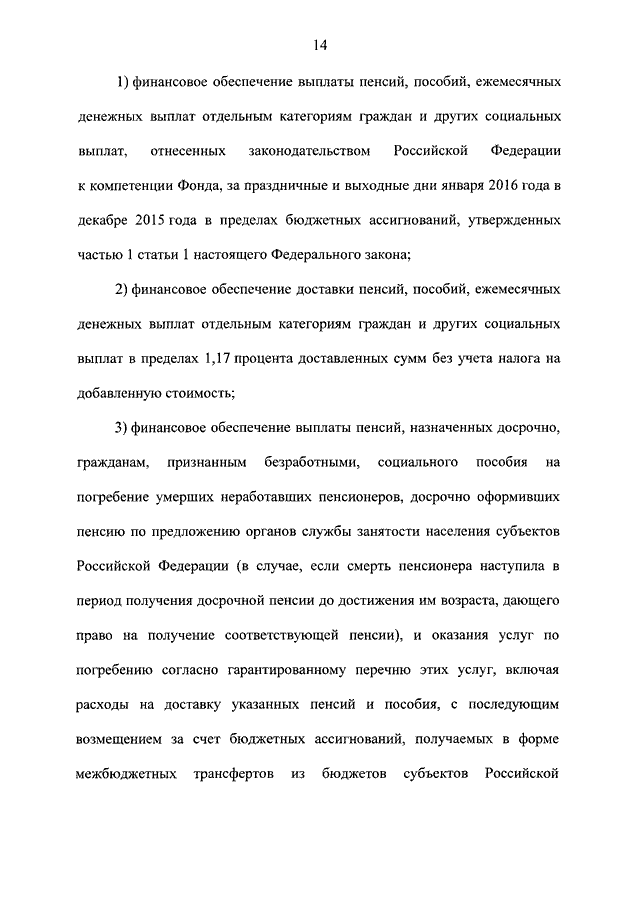 14

1) финансовое обеспечение выплаты пенсий, пособий, ежемесячных денежных выплат отдельным категориям граждан и других социальных выплат, отнесенных законодательством Российской Федерации к компетенции Фонда, за праздничные и выходные дни января 2016 года в декабре 2015 года в пределах бюджетных ассигнований, утвержденных частью 1 статьи 1 настоящего Федерального закона;

2) финансовое обеспечение доставки пенсий, пособий, ежемесячных денежных выплат отдельным категориям граждан и других социальных выплат в пределах 1,17 процента доставленных сумм без учета налога на добавленную стоимость;

3) финансовое обеспечение выплаты пенсий, назначенных досрочно, гражданам, признанным безработными, социального пособия на погребение умерших неработавших пенсионеров, досрочно оформивших пенсию по предложению органов службы занятости населения субъектов Российской Федерации (в случае, если смерть пенсионера наступила в период получения досрочной пенсии до достижения им возраста, дающего право на получение соответствующей пенсии), и оказания услуг по погребению согласно гарантированному перечню этих услуг, включая расходы на доставку указанных пенсий и пособия, с последующим возмещением за счет бюджетных ассигнований, получаемых в форме межбюджетных трансфертов из бюджетов субъектов Российской